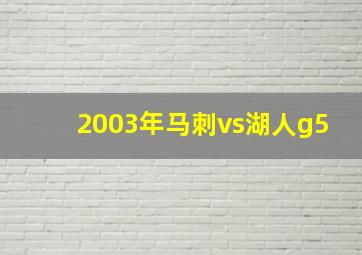 2003年马刺vs湖人g5